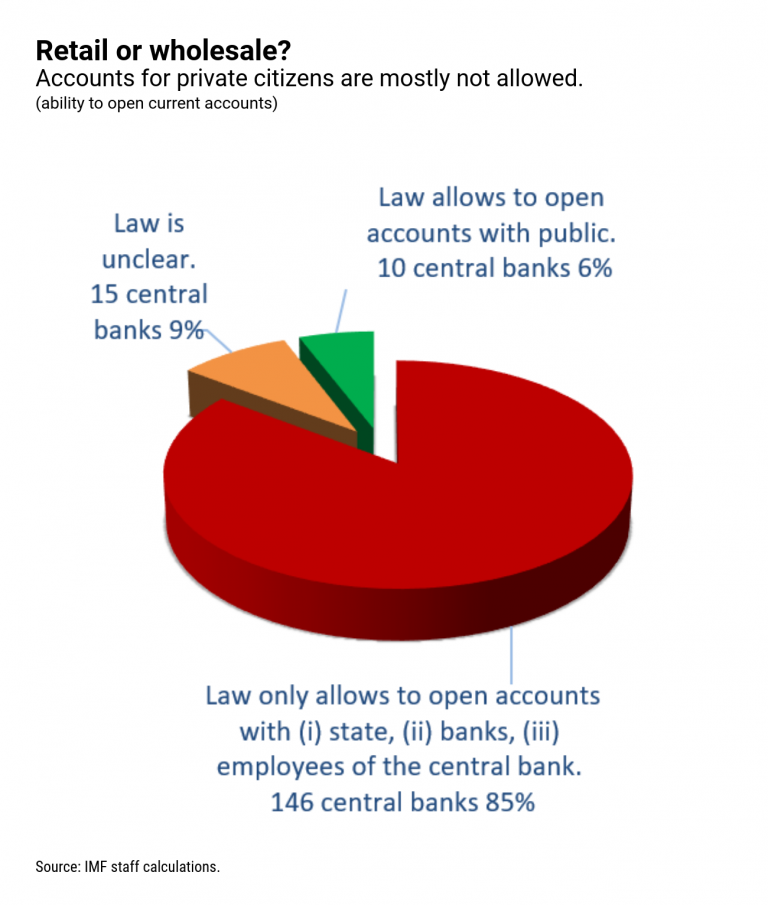 Retail or wholesale?
Accounts for private citizens are mostly not allowed.
(ability to open current accounts)

Law is unclear. 15 central banks 9%

Law allows to open accounts with public. 10 central banks 6%

Law only allows to open accounts with (i) state, (ii) banks, (iii) employees of the central bank. 146 central banks 85%

Source: IMF staff calculations.